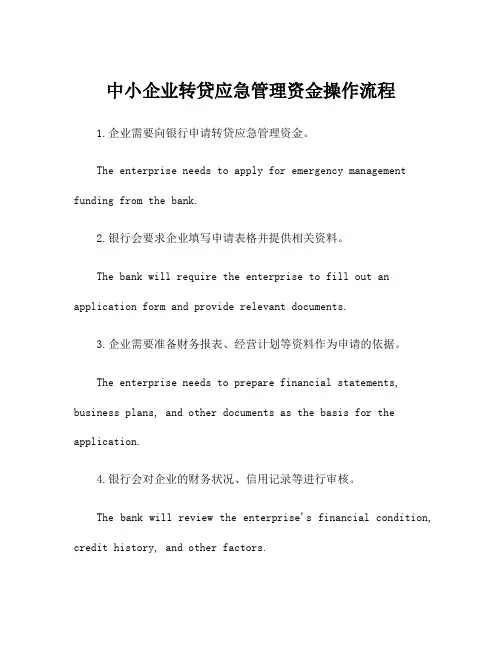 中小企业转贷应急管理资金操作流程

1.企业需要向银行申请转贷应急管理资金。

The enterprise needs to apply for emergency management funding from the bank.

2.银行会要求企业填写申请表格并提供相关资料。

The bank will require the enterprise to fill out an application form and provide relevant documents.

3.企业需要准备财务报表、经营计划等资料作为申请的依据。

The enterprise needs to prepare financial statements, business plans, and other documents as the basis for the application.

4.银行会对企业的财务状况、信用记录等进行审核。

The bank will review the enterprise's financial condition, credit history, and other factors.